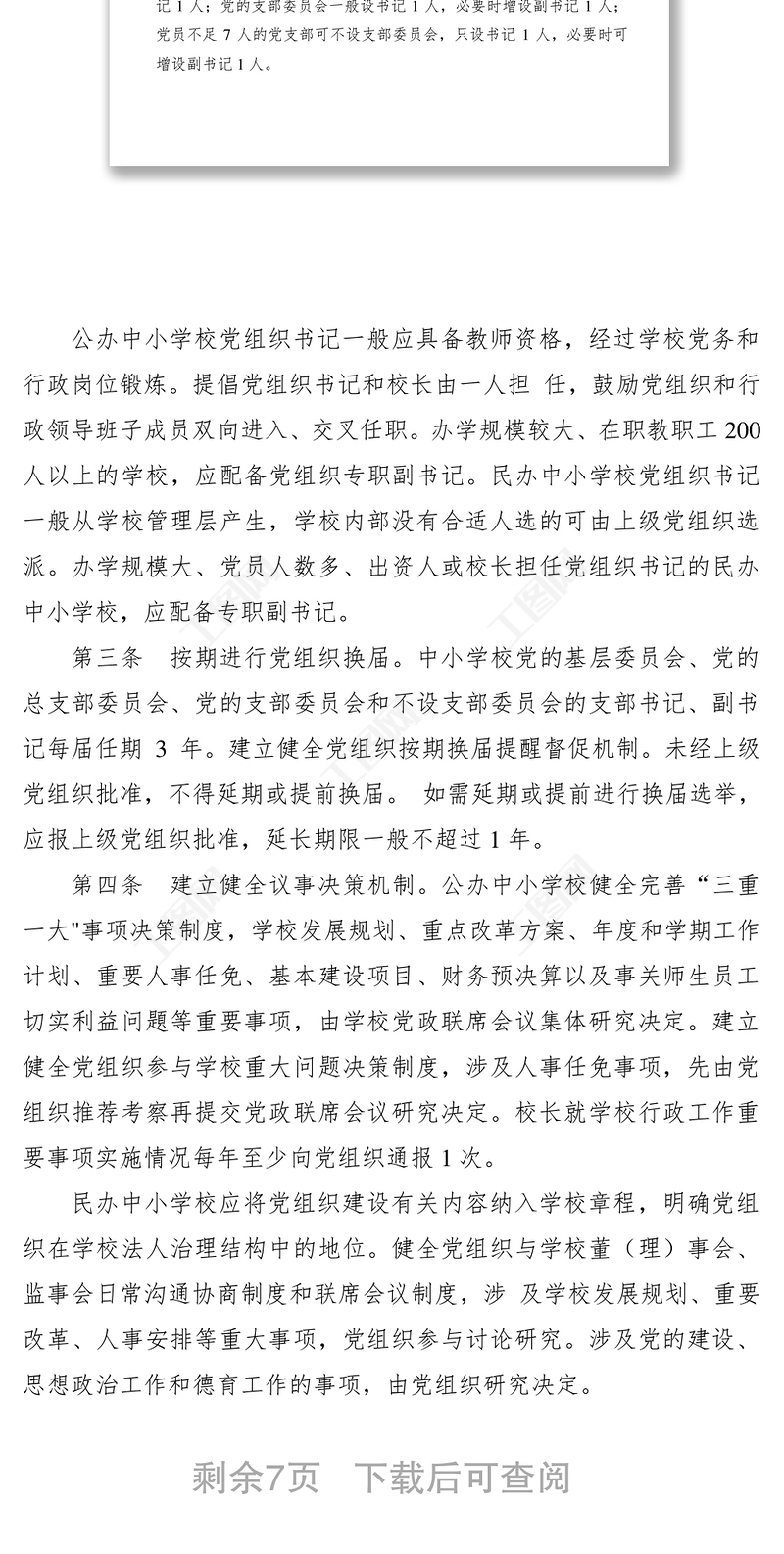 记 1 人；党的支部委员会一般设书记 1 人，必要时增设副书记 1 人；党员不足 7 人的党支部可不设支部委员会，只设书记 1 人，必要时可增设副书记 1 人。

公办中小学校党组织书记一般应具备教师资格，经过学校党务和行政岗位锻炼。提倡党组织书记和校长由一人担 任，鼓励党组织和行政领导班子成员双向进入、交叉任职。办学规模较大、在职教职工 200 人以上的学校，应配备党组织专职副书记。民办中小学校党组织书记一般从学校管理层产生，学校内部没有合适人选的可由上级党组织选派。办学规模大、党员人数多、出资人或校长担任党组织书记的民办中小学校，应配备专职副书记。

第三条 按期进行党组织换届。中小学校党的基层委员会、党的总支部委员会、党的支部委员会和不设支部委员会的支部书记、副书记每届任期 3 年。建立健全党组织按期换届提醒督促机制。未经上级党组织批准，不得延期或提前换届。 如需延期或提前进行换届选举，应报上级党组织批准，延长期限一般不超过 1 年。

第四条 建立健全议事决策机制。公办中小学校健全完善“三重一大"事项决策制度，学校发展规划、重点改革方案、年度和学期工作计划、重要人事任免、基本建设项目、财务预决算以及事关师生员工切实利益问题等重要事项，由学校党政联席会议集体研究决定。建立健全党组织参与学校重大问题决策制度，涉及人事任免事项，先由党组织推荐考察再提交党政联席会议研究决定。校长就学校行政工作重要事项实施情况每年至少向党组织通报 1 次。

民办中小学校应将党组织建设有关内容纳入学校章程，明确党组织在学校法人治理结构中的地位。健全党组织与学校董（理）事会、监事会日常沟通协商制度和联席会议制度，涉 及学校发展规划、重要改革、人事安排等重大事项，党组织参与讨论研究。涉及党的建设、思想政治工作和德育工作的事项，由党组织研究决定。

剩余7页 下载后可查阅